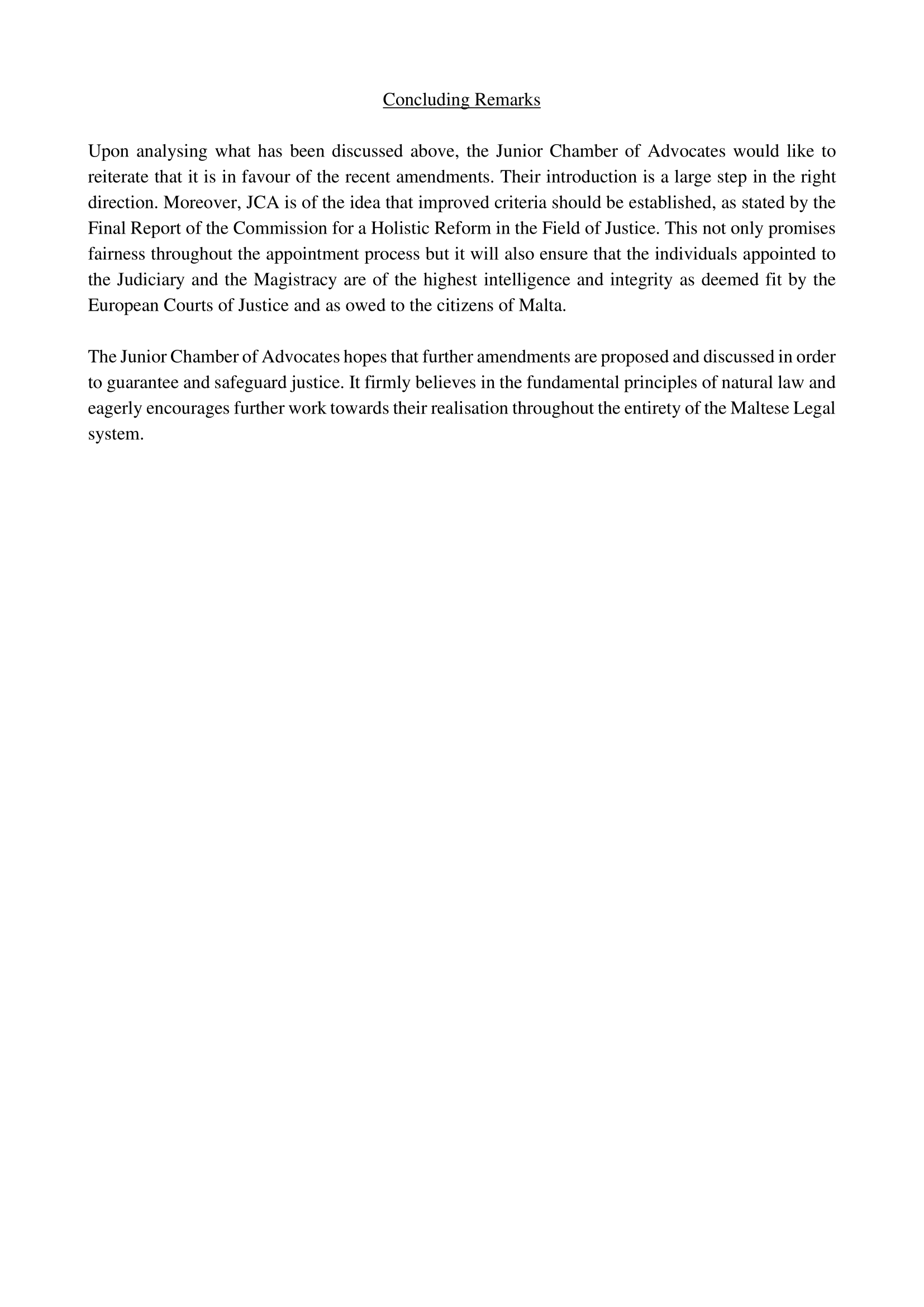 Concluding Remarks

Upon analysing what has been discussed above, the Junior Chamber of Advocates would like to reiterate that it is in favour of the recent amendments. Their introduction is a large step in the right direction. Moreover, JCA is of the idea that improved criteria should be established, as stated by the Final Report of the Commission for a Holistic Reform in the Field of Justice. This not only promises fairness throughout the appointment process but it will also ensure that the individuals appointed to the Judiciary and the Magistracy are of the highest intelligence and integrity as deemed fit by the European Courts of Justice and as owed to the citizens of Malta.

The Junior Chamber of Advocates hopes that further amendments are proposed and discussed in order to guarantee and safeguard justice. It firmly believes in the fundamental principles of natural law and eagerly encourages further work towards their realisation throughout the entirety of the Maltese Legal system.